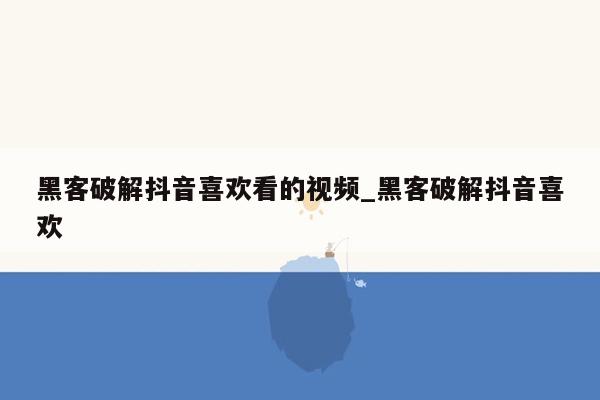 黑客破解抖音喜欢看的视频_黑客破解抖音喜欢